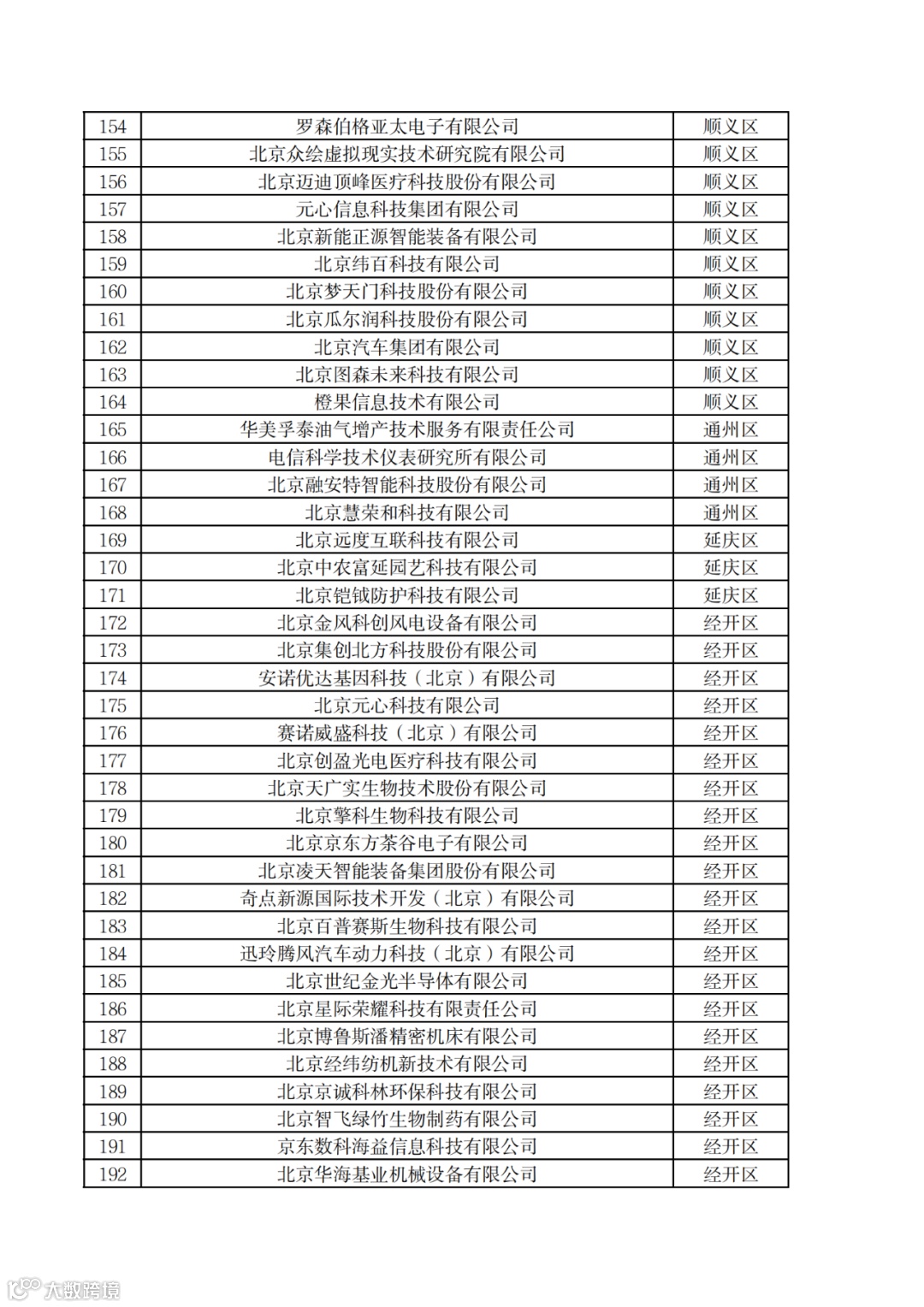 | 154 | 罗森伯格亚太电子有限公司 | 顺义区 |
|---|---|---|
| 155 | 北京众绘虚拟现实技术研究院有限公司 | 顺义区 |
| 156 | 北京迈迪顶峰医疗科技股份有限公司 | 顺义区 |
| 157 | 元心信息科技集团有限公司 | 顺义区 |
| 158 | 北京新能正源智能装备有限公司 | 顺义区 |
| 159 | 北京纬百科技有限公司 | 顺义区 |
| 160 | 北京梦天门科技股份有限公司 | 顺义区 |
| 161 | 北京瓜尔润科技股份有限公司 | 顺义区 |
| 162 | 北京汽车集团有限公司 | 顺义区 |
| 163 | 北京图森未来科技有限公司 | 顺义区 |
| 164 | 橙果信息技术有限公司 | 顺义区 |
| 165 | 华美孚泰油气增产技术服务有限责任公司 | 通州区 |
| 166 | 电信科学技术仪表研究所有限公司 | 通州区 |
| 167 | 北京融安特智能科技股份有限公司 | 通州区 |
| 168 | 北京慧荣和科技有限公司 | 通州区 |
| 169 | 北京远度互联科技有限公司 | 延庆区 |
| 170 | 北京中农富延园艺科技有限公司 | 延庆区 |
| 171 | 北京铠钺防护科技有限公司 | 延庆区 |
| 172 | 北京金风科创风电设备有限公司 | 经开区 |
| 173 | 北京集创北方科技股份有限公司 | 经开区 |
| 174 | 安诺优达基因科技（北京）有限公司 | 经开区 |
| 175 | 北京元心科技有限公司 | 经开区 |
| 176 | 赛诺威盛科技（北京）有限公司 | 经开区 |
| 177 | 北京创盈光电医疗科技有限公司 | 经开区 |
| 178 | 北京天广实生物技术股份有限公司 | 经开区 |
| 179 | 北京擎科生物科技有限公司 | 经开区 |
| 180 | 北京京东方茶谷电子有限公司 | 经开区 |
| 181 | 北京凌天智能装备集团股份有限公司 | 经开区 |
| 182 | 奇点新源国际技术开发（北京）有限公司 | 经开区 |
| 183 | 北京百普赛斯生物科技有限公司 | 经开区 |
| 184 | 迅玲腾风汽车动力科技（北京）有限公司 | 经开区 |
| 185 | 北京世纪金光半导体有限公司 | 经开区 |
| 186 | 北京星际荣耀科技有限责任公司 | 经开区 |
| 187 | 北京博鲁斯潘精密机床有限公司 | 经开区 |
| 188 | 北京经纬纺机新技术有限公司 | 经开区 |
| 189 | 北京京诚科林环保科技有限公司 | 经开区 |
| 190 | 北京智飞绿竹生物制药有限公司 | 经开区 |
| 191 | 京东数科海益信息科技有限公司 | 经开区 |
| 192 | 北京华海基业机械设备有限公司 | 经开区 |

大数跨境